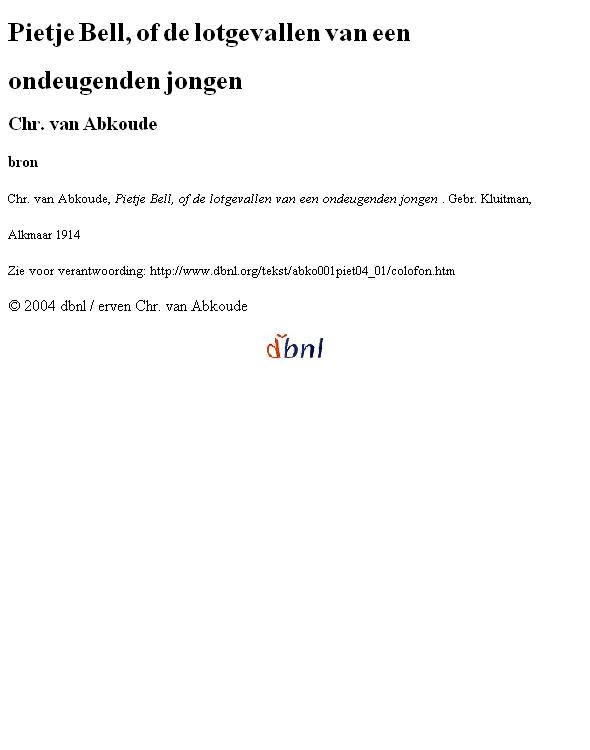 Pietje Bell, of de lotgevallen van een ondeugenden jongen

Chr. van Abkoude

bron

Chr. van Abkoude, Pietje Bell, of de lotgevallen van een ondeugenden jongen . Gebr. Kluitman, Alkmaar 1914

Zie voor verantwoording: http://www.dbnl.org/tekst/abko001piet04_01/colofon.htm

© 2004 dbnl / erven Chr. van Abkoude

dbnl